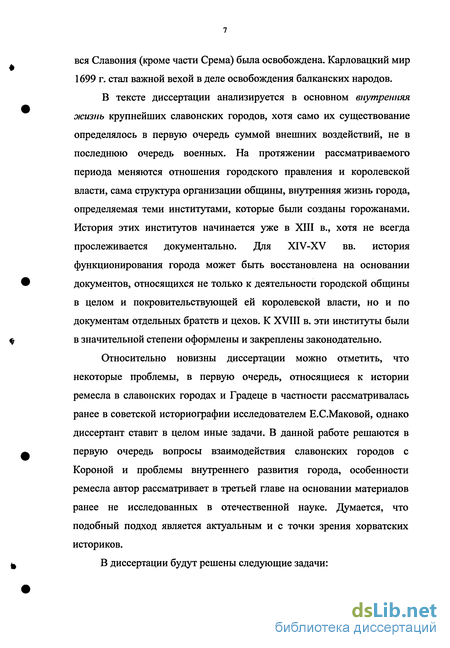 7

вся Славония (кроме части Срема) была освобождена. Карловацкий мир 1699 г. стал важной вехой в деле освобождения балканских народов.

В тексте диссертации анализируется в основном внутренняя жизнь крупнейших славонских городов, хотя само их существование определялось в первую очередь суммой внешних воздействий, не в последнюю очередь военных. На протяжении рассматриваемого периода меняются отношения городского правления и королевской власти, сама структура организации общины, внутренняя жизнь города, определяемая теми институтами, которые были созданы горожанами. История этих институтов начинается уже в XIII в., хотя не всегда прослеживается документально. Для XIV-XV вв. история функционирования города может быть восстановлена на основании документов, относящихся не только к деятельности городской общины в целом и покровительствующей ей королевской власти, но и по документам отдельных братств и цехов. К XVIII в. эти институты были в значительной степени оформлены и закреплены законодательно.

Относительно новизны диссертации можно отметить, что некоторые проблемы, в первую очередь, относящиеся к истории ремесла в славонских городах и Градеце в частности рассматривалась ранее в советской историографии исследователем Е.С.Маковой, однако диссертант ставит в целом иные задачи. В данной работе решаются в первую очередь вопросы взаимодействия славонских городов с Короной и проблемы внутреннего развития города, особенности ремесла автор рассматривает в третьей главе на основании материалов ранее не исследованных в отечественной науке. Думается, что подобный подход является актуальным и с точки зрения хорватских историков.

В диссертации будут решены следующие задачи:

dsLib.net
библиотека диссертаций